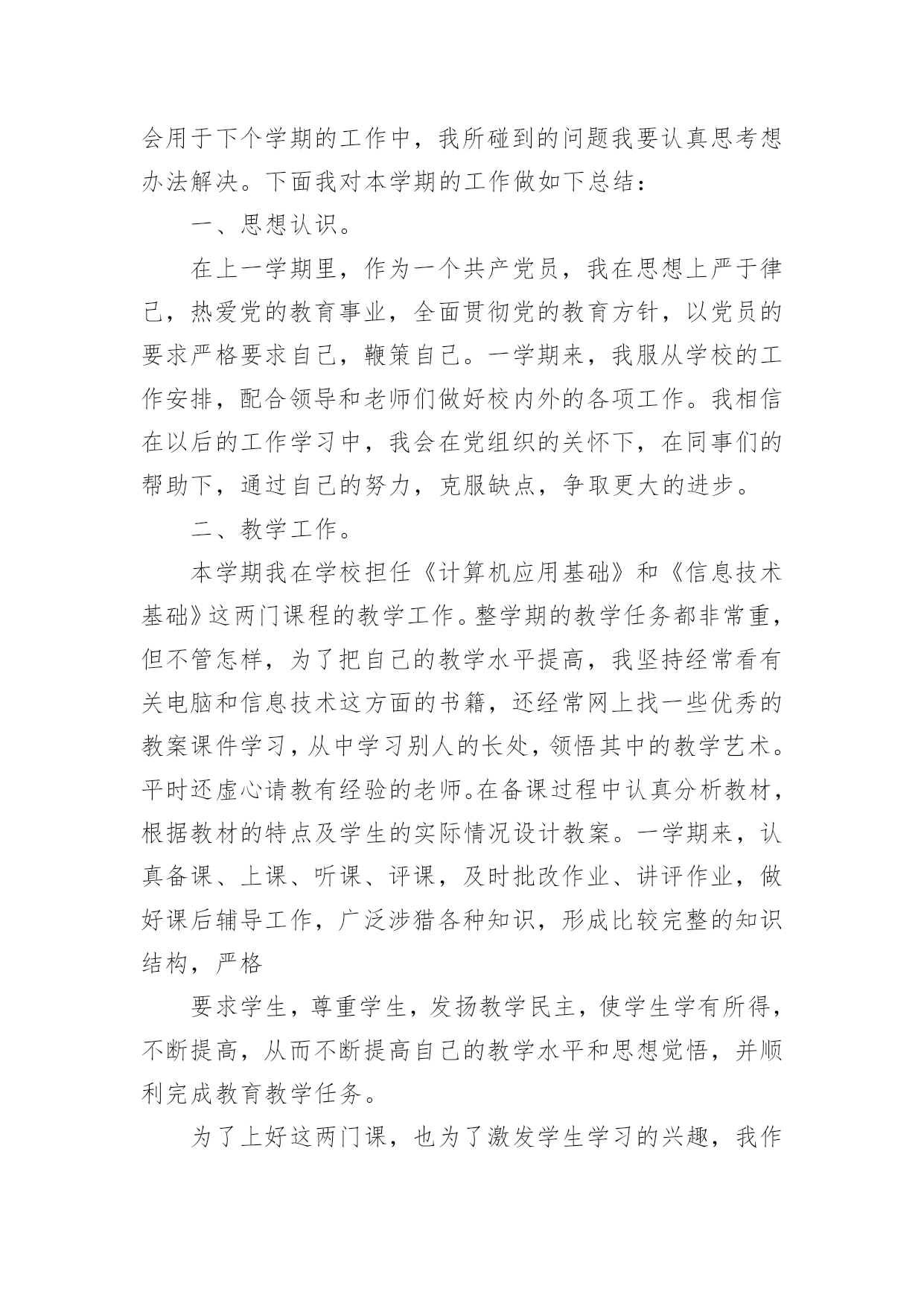 会用于下个学期的工作中，我所碰到的问题我要认真思考想办法解决。下面我对本学期的工作做如下总结：

一、思想认识。

在上一学期里，作为一个共产党员，我在思想上严于律己，热爱党的教育事业，全面贯彻党的教育方针，以党员的要求严格要求自己，鞭策自己。一学期来，我服从学校的工作安排，配合领导和老师们做好校内外的各项工作。我相信在以后的工作学习中，我会在党组织的关怀下，在同事们的帮助下，通过自己的努力，克服缺点，争取更大的进步。

二、教学工作。

本学期我在学校担任《计算机应用基础》和《信息技术基础》这两门课程的教学工作。整学期的教学任务都非常重，但不管怎样，为了把自己的教学水平提高，我坚持经常看有关电脑和信息技术这方面的书籍，还经常网上找一些优秀的教案课件学习，从中学习别人的长处，领悟其中的教学艺术。平时还虚心请教有经验的老师。在备课过程中认真分析教材，根据教材的特点及学生的实际情况设计教案。一学期来，认真备课、上课、听课、评课，及时批改作业、讲评作业，做好课后辅导工作，广泛涉猎各种知识，形成比较完整的知识结构，严格

要求学生，尊重学生，发扬教学民主，使学生学有所得，不断提高，从而不断提高自己的教学水平和思想觉悟，并顺利完成教育教学任务。

为了上好这两门课，也为了激发学生学习的兴趣，我作